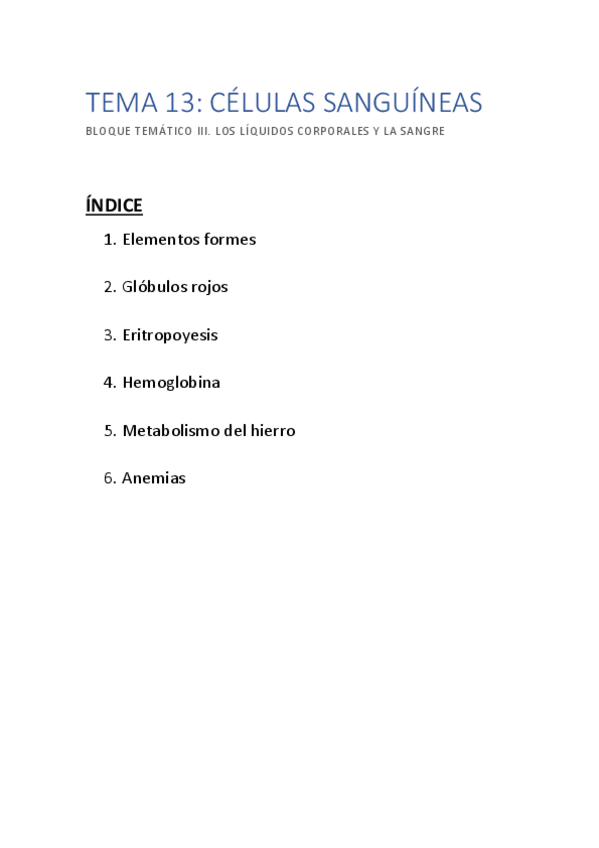 TEMA 13: CÉLULAS SANGUÍNEAS
BLOQUE TEMÁTICO III. LOS LÍQUIDOS CORPORALES Y LA SANGRE

ÍNDICE

1. Elementos formes
2. Glóbulos rojos
3. Eritropoyesis
4. Hemoglobina
5. Metabolismo del hierro
6. Anemias